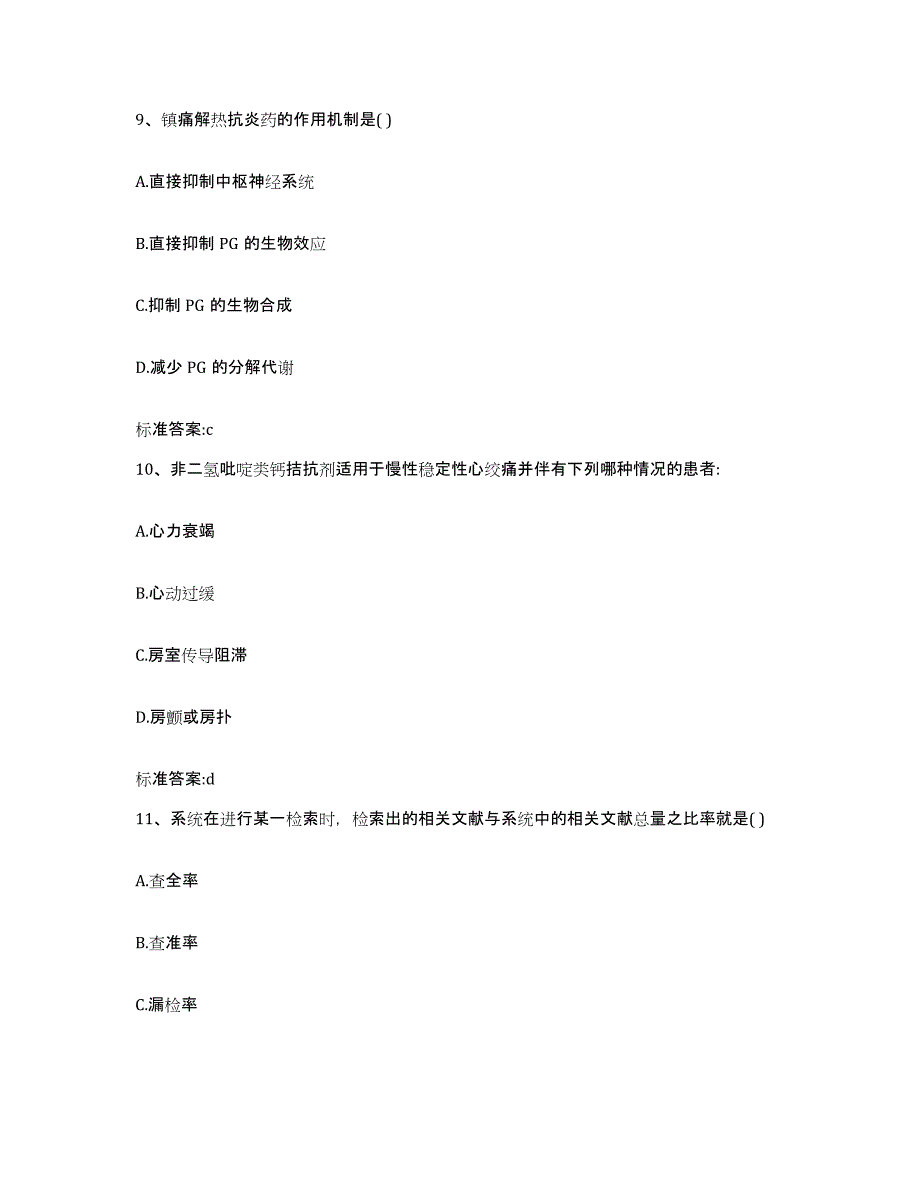 9、镇痛解热抗炎药的作用机制是( )

A.直接抑制中枢神经系统

B.直接抑制 PG 的生物效应

C.抑制 PG 的生物合成

D.减少 PG 的分解代谢

标准答案:c

10、非二氢吡啶类钙拮抗剂适用于慢性稳定性心绞痛并伴有下列哪种情况的患者:

A.心力衰竭

B.心动过缓

C.房室传导阻滞

D.房颤或房扑

标准答案:d

11、系统在进行某一检索时，检索出的相关文献与系统中的相关文献总量之比率就是( )

A.查全率

B.查准率

C.漏检率